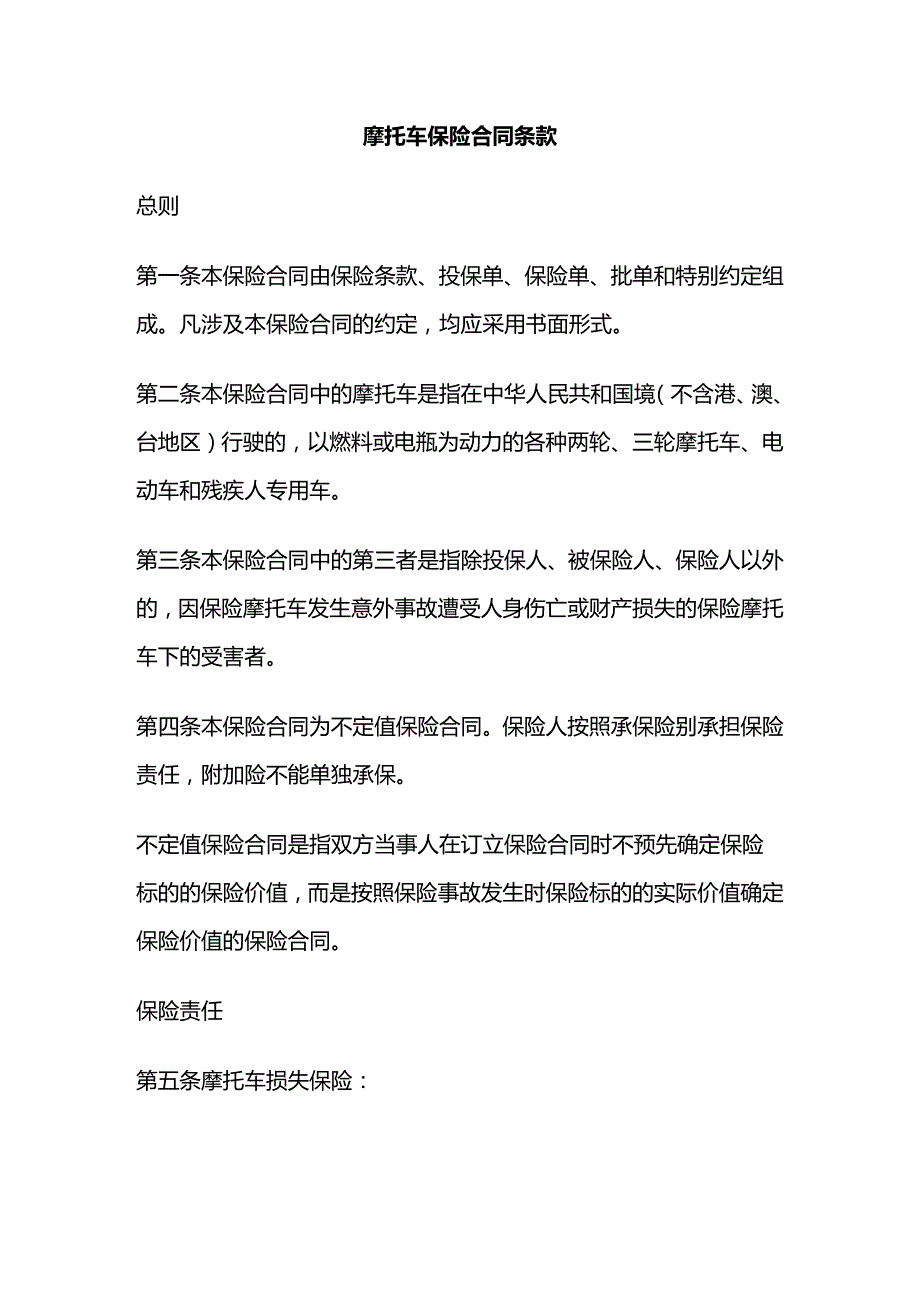 摩托车保险合同条款

总则

第一条本保险合同由保险条款、投保单、保险单、批单和特别约定组成。凡涉及本保险合同的约定，均应采用书面形式。

第二条本保险合同中的摩托车是指在中华人民共和国境（不含港、澳、台地区）行驶的，以燃料或电瓶为动力的各种两轮、三轮摩托车、电动车和残疾人专用车。

第三条本保险合同中的第三者是指除投保人、被保险人、保险人以外的，因保险摩托车发生意外事故遭受人身伤亡或财产损失的保险摩托车下的受害者。

第四条本保险合同为不定值保险合同。保险人按照承保险别承担保险责任，附加险不能单独承保。

不定值保险合同是指双方当事人在订立保险合同时不预先确定保险标的的保险价值，而是按照保险事故发生时保险标的的实际价值确定保险价值的保险合同。

保险责任

第五条摩托车损失保险：